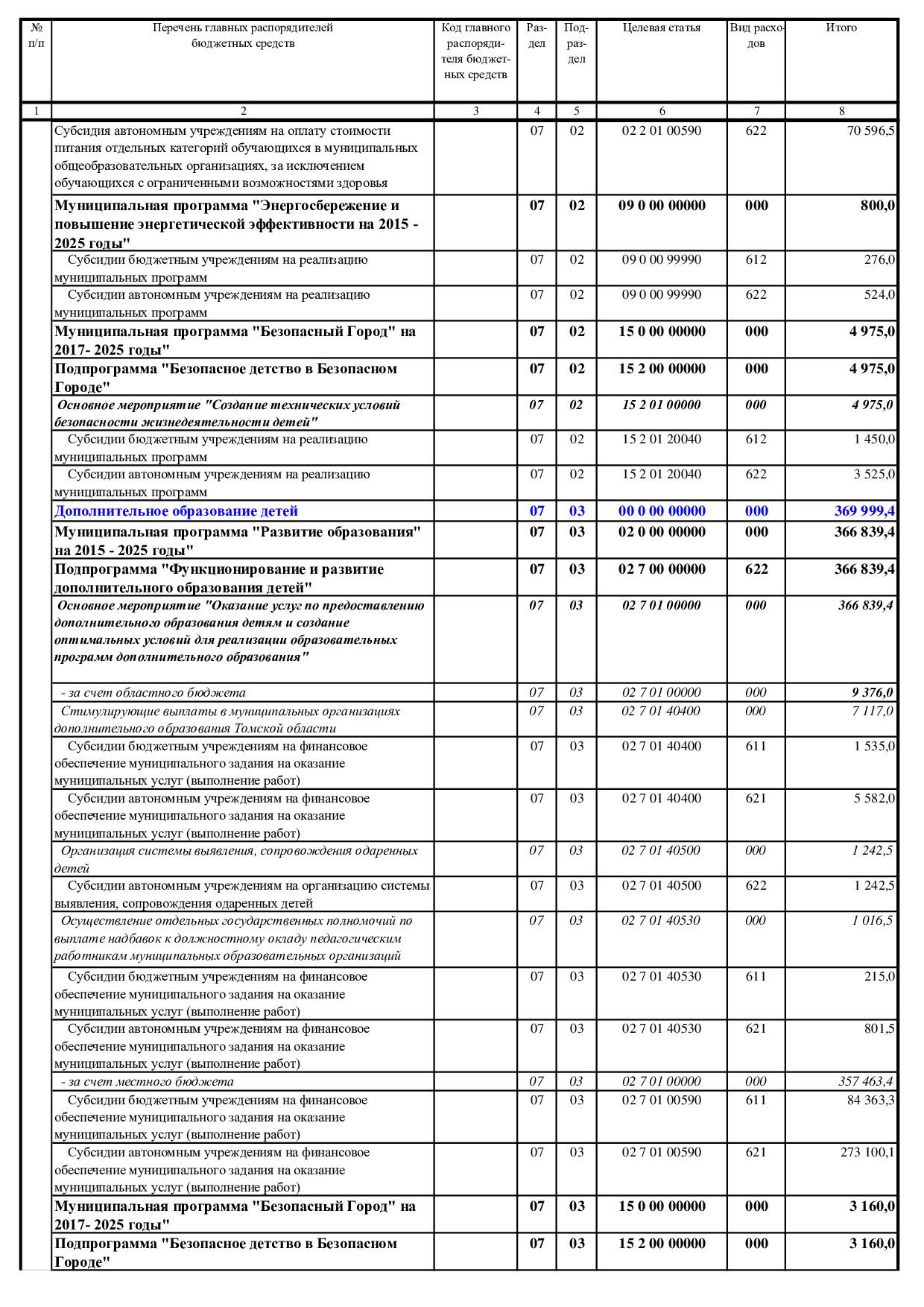 | № п/п | Перечень главных распорядителей бюджетных средств | Код главного распорядителя бюджетных средств | Раздел | Подраздел | Целевая статья | Вид расходов | Итого |
|---|---|---|---|---|---|---|---|
| 1 | 2 | 3 | 4 | 5 | 6 | 7 | 8 |
| | Субсидия автономным учреждениям на оплату стоимости питания отдельных категорий обучающихся в муниципальных общеобразовательных организациях, за исключением обучающихся с ограниченными возможностями здоровья | | 07 | 02 | 02 2 01 00590 | 622 | 70 596,5 |
| | Муниципальная программа "Энергосбережение и повышение энергетической эффективности на 2015 - 2025 годы" | | 07 | 02 | 09 0 00 00000 | 000 | 800,0 |
| | Субсидии бюджетным учреждениям на реализацию муниципальных программ | | 07 | 02 | 09 0 00 99990 | 612 | 276,0 |
| | Субсидии автономным учреждениям на реализацию муниципальных программ | | 07 | 02 | 09 0 00 99990 | 622 | 524,0 |
| | Муниципальная программа "Безопасный Город" на 2017- 2025 годы" | | 07 | 02 | 15 0 00 00000 | 000 | 4 975,0 |
| | Подпрограмма "Безопасное детство в Безопасном Городе" | | 07 | 02 | 15 2 00 00000 | 000 | 4 975,0 |
| | Основное мероприятие "Создание технических условий безопасности жизнедеятельности детей" | | 07 | 02 | 15 2 01 00000 | 000 | 4 975,0 |
| | Субсидии бюджетным учреждениям на реализацию муниципальных программ | | 07 | 02 | 15 2 01 20040 | 612 | 1 450,0 |
| | Субсидии автономным учреждениям на реализацию муниципальных программ | | 07 | 02 | 15 2 01 20040 | 622 | 3 525,0 |
| | Дополнительное образование детей | | 07 | 03 | 00 0 00 00000 | 000 | 369 999,4 |
| | Муниципальная программа "Развитие образования" на 2015 - 2025 годы" | | 07 | 03 | 02 0 00 00000 | 000 | 366 839,4 |
| | Подпрограмма "Функционирование и развитие дополнительного образования детей" | | 07 | 03 | 02 7 00 00000 | 622 | 366 839,4 |
| | Основное мероприятие "Оказание услуг по предоставлению дополнительного образования детям и создание оптимальных условий для реализации образовательных программ дополнительного образования" | | 07 | 03 | 02 7 01 00000 | 000 | 366 839,4 |
| | - за счет областного бюджета | | 07 | 03 | 02 7 01 00000 | 000 | 9 376,0 |
| | Стимулирующие выплаты в муниципальных организациях дополнительного образования Томской области | | 07 | 03 | 02 7 01 40400 | 000 | 7 117,0 |
| | Субсидии бюджетным учреждениям на финансовое обеспечение муниципального задания на оказание муниципальных услуг (выполнение работ) | | 07 | 03 | 02 7 01 40400 | 611 | 1 535,0 |
| | Субсидии автономным учреждениям на финансовое обеспечение муниципального задания на оказание муниципальных услуг (выполнение работ) | | 07 | 03 | 02 7 01 40400 | 621 | 5 582,0 |
| | Организация системы выявления, сопровождения одаренных детей | | 07 | 03 | 02 7 01 40500 | 000 | 1 242,5 |
| | Субсидии автономным учреждениям на организацию системы выявления, сопровождения одаренных детей | | 07 | 03 | 02 7 01 40500 | 622 | 1 242,5 |
| | Осуществление отдельных государственных полномочий по выплате надбавок к должностному окладу педагогическим работникам муниципальных образовательных организаций | | 07 | 03 | 02 7 01 40530 | 000 | 1 016,5 |
| | Субсидии бюджетным учреждениям на финансовое обеспечение муниципального задания на оказание муниципальных услуг (выполнение работ) | | 07 | 03 | 02 7 01 40530 | 611 | 215,0 |
| | Субсидии автономным учреждениям на финансовое обеспечение муниципального задания на оказание муниципальных услуг (выполнение работ) | | 07 | 03 | 02 7 01 40530 | 621 | 801,5 |
| | - за счет местного бюджета | | 07 | 03 | 02 7 01 00000 | 000 | 357 463,4 |
| | Субсидии бюджетным учреждениям на финансовое обеспечение муниципального задания на оказание муниципальных услуг (выполнение работ) | | 07 | 03 | 02 7 01 00590 | 611 | 84 363,3 |
| | Субсидии автономным учреждениям на финансовое обеспечение муниципального задания на оказание муниципальных услуг (выполнение работ) | | 07 | 03 | 02 7 01 00590 | 621 | 273 100,1 |
| | Муниципальная программа "Безопасный Город" на 2017- 2025 годы" | | 07 | 03 | 15 0 00 00000 | 000 | 3 160,0 |
| | Подпрограмма "Безопасное детство в Безопасном Городе" | | 07 | 03 | 15 2 00 00000 | 000 | 3 160,0 |